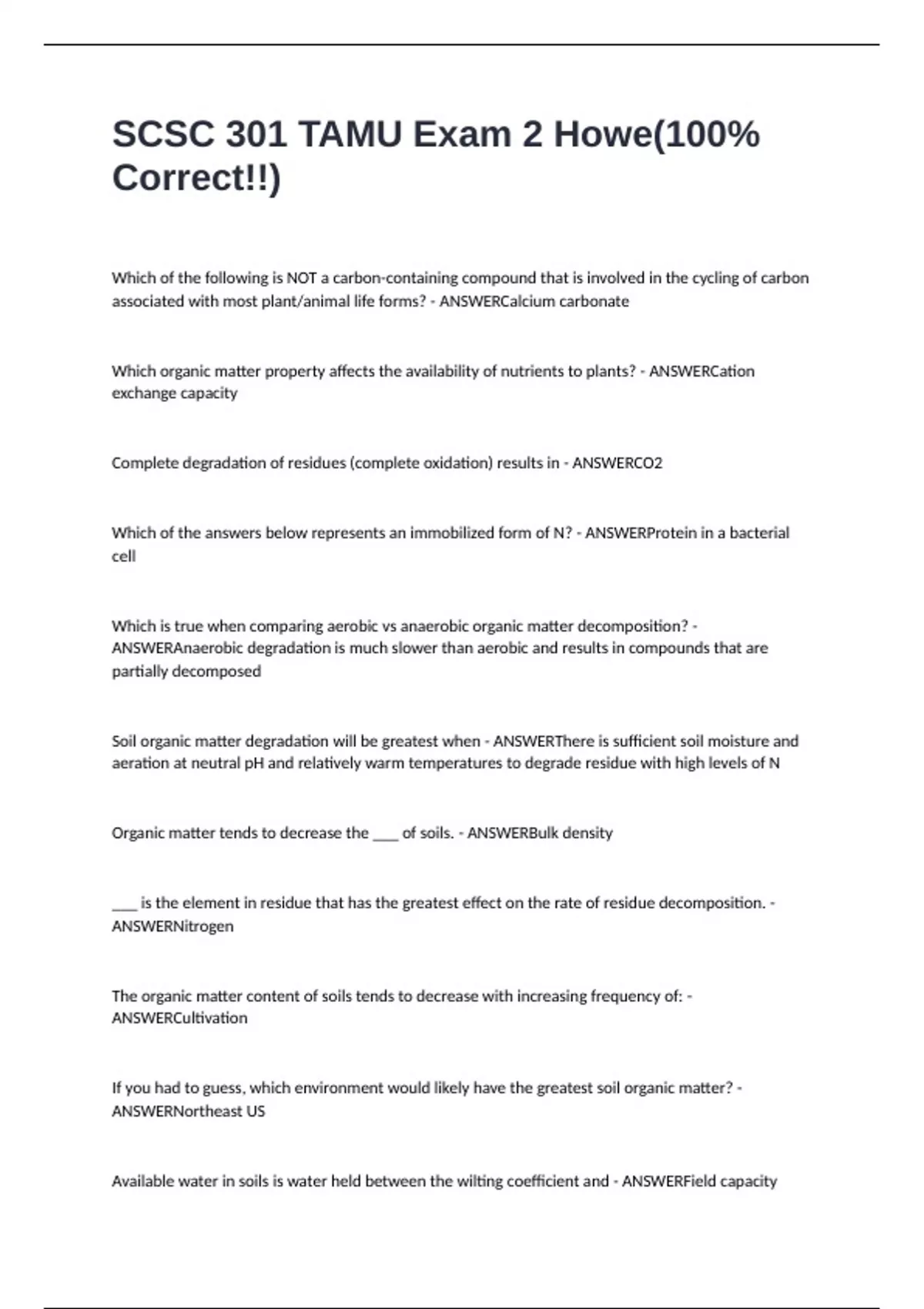 SCSC 301 TAMU Exam 2 Howe(100% Correct!!)

Which of the following is NOT a carbon-containing compound that is involved in the cycling of carbon associated with most plant/animal life forms? - ANSWERCalcium carbonate

Which organic matter property affects the availability of nutrients to plants? - ANSWERCation exchange capacity

Complete degradation of residues (complete oxidation) results in - ANSWERCO2

Which of the answers below represents an immobilized form of N? - ANSWERProtein in a bacterial cell

Which is true when comparing aerobic vs anaerobic organic matter decomposition? - ANSWERAnaerobic degradation is much slower than aerobic and results in compounds that are partially decomposed

Soil organic matter degradation will be greatest when - ANSWERThere is sufficient soil moisture and aeration at neutral pH and relatively warm temperatures to degrade residue with high levels of N

Organic matter tends to decrease the ____ of soils. - ANSWERBulk density

____ is the element in residue that has the greatest effect on the rate of residue decomposition. - ANSWERNitrogen

The organic matter content of soils tends to decrease with increasing frequency of: - ANSWERCultivation

If you had to guess, which environment would likely have the greatest soil organic matter? - ANSWERNortheast US

Available water in soils is water held between the wilting coefficient and - ANSWERField capacity